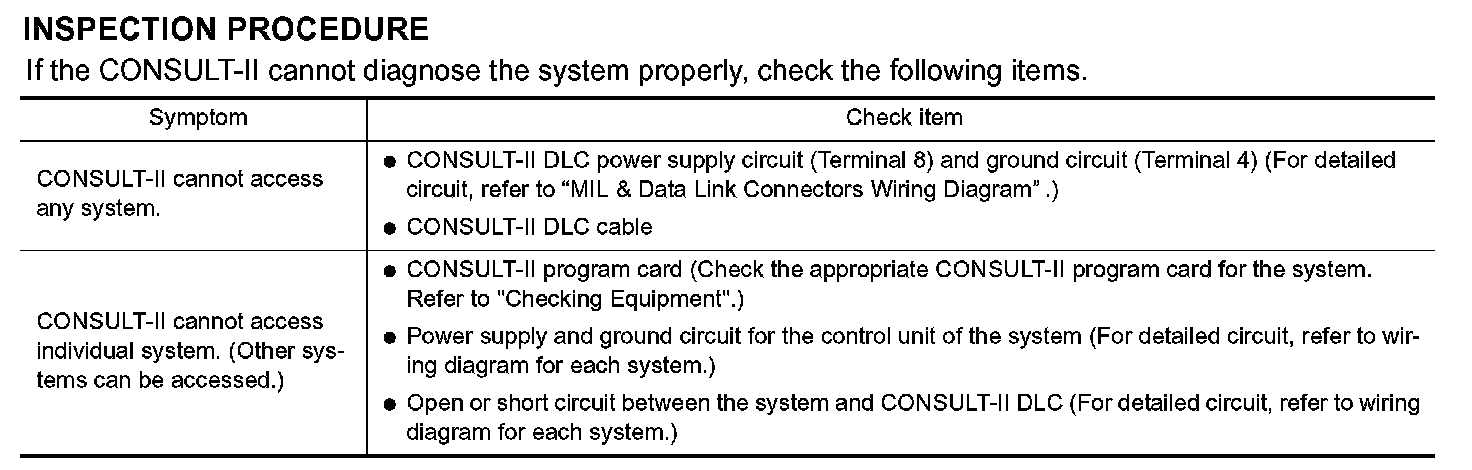 INSPECTION PROCEDURE

If the CONSULT-II cannot diagnose the system properly, check the following items.

| Symptom | Check item |
|---|---|
| CONSULT-II cannot access any system. | • CONSULT-II DLC power supply circuit (Terminal 8) and ground circuit (Terminal 4) (For detailed circuit, refer to "MIL & Data Link Connectors Wiring Diagram" .) • CONSULT-II DLC cable |
| CONSULT-II cannot access individual system. (Other systems can be accessed.) | • CONSULT-II program card (Check the appropriate CONSULT-II program card for the system. Refer to "Checking Equipment".) • Power supply and ground circuit for the control unit of the system (For detailed circuit, refer to wiring diagram for each system.) • Open or short circuit between the system and CONSULT-II DLC (For detailed circuit, refer to wiring diagram for each system.) |